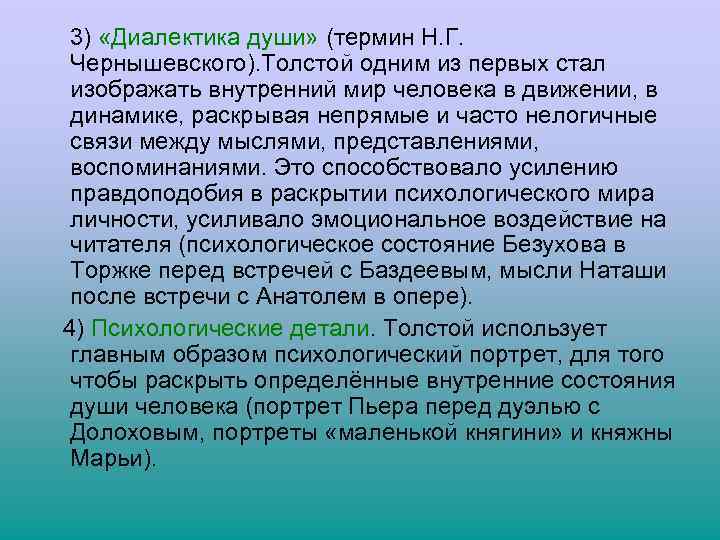 3) «Диалектика души» (термин Н.Г. Чернышевского).Толстой одним из первых стал изображать внутренний мир человека в движении, в динамике, раскрывая непрямые и часто нелогичные связи между мыслями, представлениями, воспоминаниями. Это способствовало усилению правдоподобия в раскрытии психологического мира личности, усиливало эмоциональное воздействие на читателя (психологическое состояние Безухова в Торжке перед встречей с Баздеевым, мысли Наташи после встречи с Анатолем в опере).

4) Психологические детали. Толстой использует главным образом психологический портрет, для того чтобы раскрыть определённые внутренние состояния души человека (портрет Пьера перед дуэлью с Долоховым, портреты «маленькой княгини» и княжны Марьи).